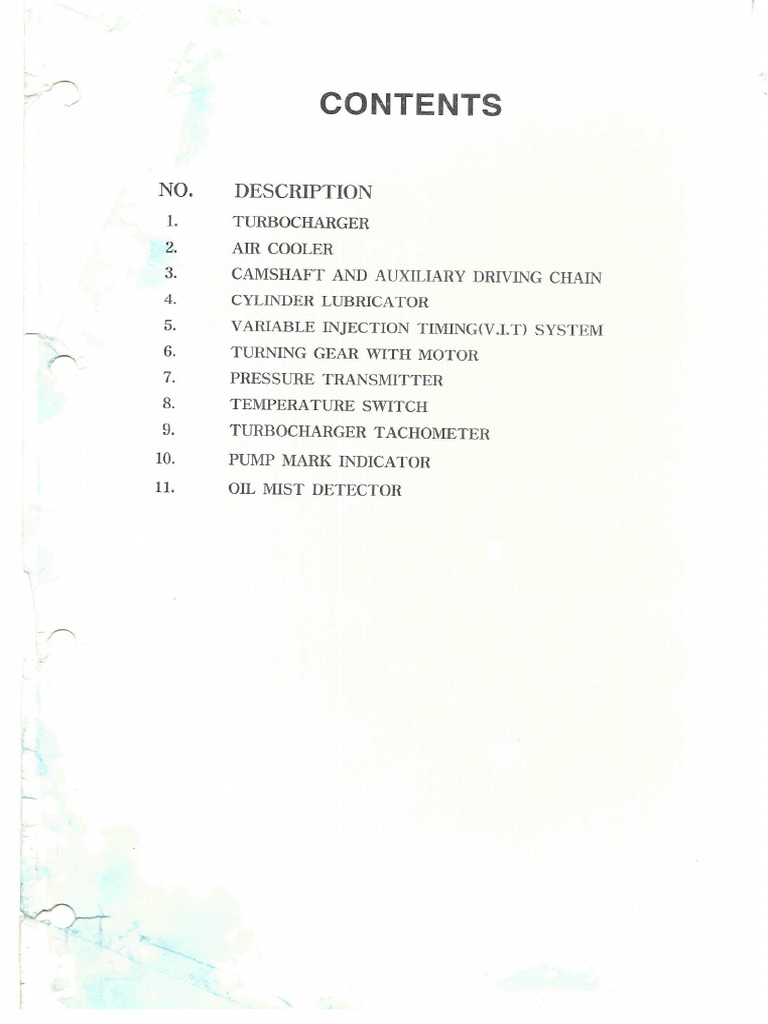 CONTENTS

| NO. | DESCRIPTION |
|---|---|
| 1. | TURBOCHARGER |
| 2. | AIR COOLER |
| 3. | CAMSHAFT AND AUXILIARY DRIVING CHAIN |
| 4. | CYLINDER LUBRICATOR |
| 5. | VARIABLE INJECTION TIMING(V.I.T) SYSTEM |
| 6. | TURNING GEAR WITH MOTOR |
| 7. | PRESSURE TRANSMITTER |
| 8. | TEMPERATURE SWITCH |
| 9. | TURBOCHARGER TACHOMETER |
| 10. | PUMP MARK INDICATOR |
| 11. | OIL MIST DETECTOR |